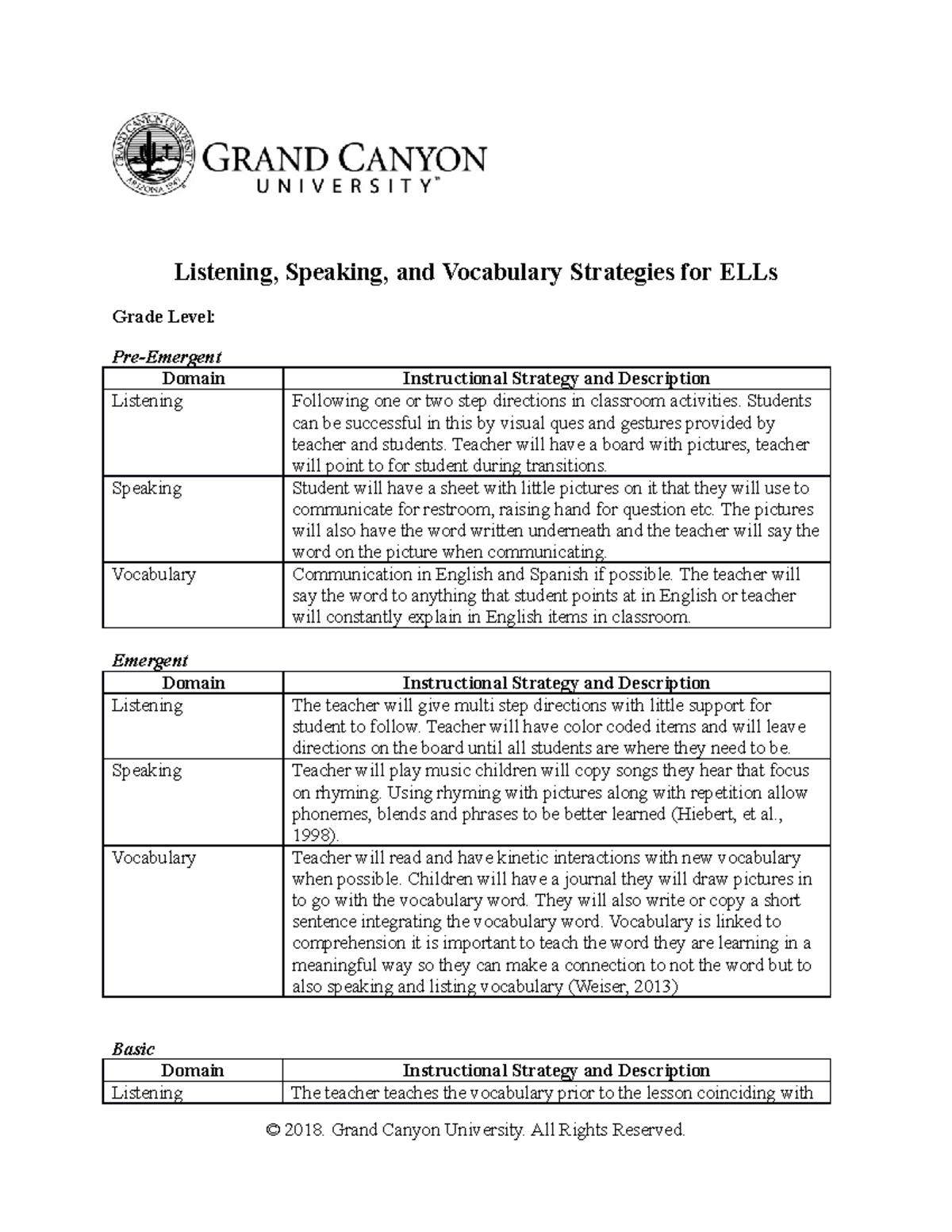 GRAND CANYON UNIVERSITY™

Listening, Speaking, and Vocabulary Strategies for ELLs

Grade Level:

Pre-Emergent

| Domain | Instructional Strategy and Description |
|---|---|
| Listening | Following one or two step directions in classroom activities. Students can be successful in this by visual ques and gestures provided by teacher and students. Teacher will have a board with pictures, teacher will point to for student during transitions. |
| Speaking | Student will have a sheet with little pictures on it that they will use to communicate for restroom, raising hand for question etc. The pictures will also have the word written underneath and the teacher will say the word on the picture when communicating. |
| Vocabulary | Communication in English and Spanish if possible. The teacher will say the word to anything that student points at in English or teacher will constantly explain in English items in classroom. |

Emergent

| Domain | Instructional Strategy and Description |
|---|---|
| Listening | The teacher will give multi step directions with little support for student to follow. Teacher will have color coded items and will leave directions on the board until all students are where they need to be. |
| Speaking | Teacher will play music children will copy songs they hear that focus on rhyming. Using rhyming with pictures along with repetition allow phonemes, blends and phrases to be better learned (Hiebert, et al., 1998). |
| Vocabulary | Teacher will read and have kinetic interactions with new vocabulary when possible. Children will have a journal they will draw pictures in to go with the vocabulary word. They will also write or copy a short sentence integrating the vocabulary word. Vocabulary is linked to comprehension it is important to teach the word they are learning in a meaningful way so they can make a connection to not the word but to also speaking and listing vocabulary (Weiser, 2013) |

Basic

| Domain | Instructional Strategy and Description |
|---|---|
| Listening | The teacher teaches the vocabulary prior to the lesson coinciding with |

© 2018. Grand Canyon University. All Rights Reserved.